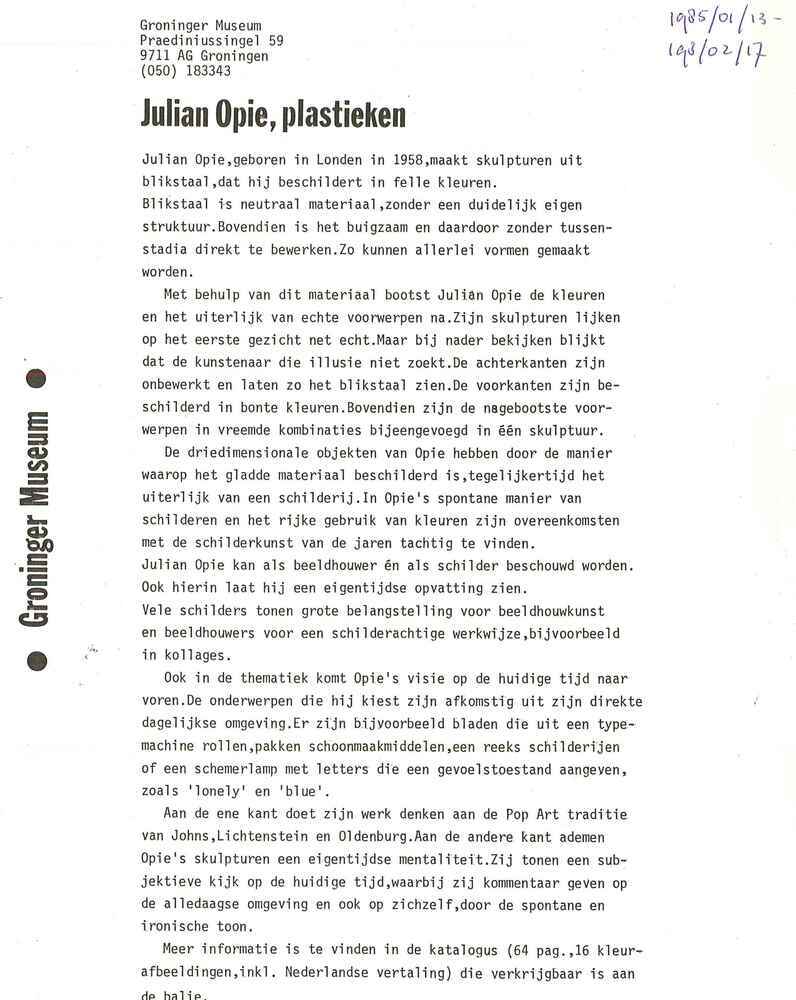 Groninger Museum
Praediniussingel 59
9711 AG Groningen
(050) 183343

1985/01/13 -
1985/02/17

Julian Opie, plastieken

Julian Opie,geboren in Londen in 1958,maakt skulpturen uit blikstaal,dat hij beschildert in felle kleuren.
Blikstaal is neutraal materiaal,zonder een duidelijk eigen struktuur.Bovendien is het buigzaam en daardoor zonder tussenstadia direkt te bewerken.Zo kunnen allerlei vormen gemaakt worden.

Met behulp van dit materiaal bootst Julian Opie de kleuren en het uiterlijk van echte voorwerpen na.Zijn skulpturen lijken op het eerste gezicht net echt.Maar bij nader bekijken blijkt dat de kunstenaar die illusie niet zoekt.De achterkanten zijn onbewerkt en laten zo het blikstaal zien.De voorkanten zijn beschilderd in bonte kleuren.Bovendien zijn de nagebootste voorwerpen in vreemde kombinaties bijeengevoegd in één skulptuur.

De driedimensionale objekten van Opie hebben door de manier waarop het gladde materiaal beschilderd is,tegelijkertijd het uiterlijk van een schilderij.In Opie's spontane manier van schilderen en het rijke gebruik van kleuren zijn overeenkomsten met de schilderkunst van de jaren tachtig te vinden.
Julian Opie kan als beeldhouwer én als schilder beschouwd worden. Ook hierin laat hij een eigentijdse opvatting zien.
Vele schilders tonen grote belangstelling voor beeldhouwkunst en beeldhouwers voor een schilderachtige werkwijze,bijvoorbeeld in kollages.

Ook in de thematiek komt Opie's visie op de huidige tijd naar voren.De onderwerpen die hij kiest zijn afkomstig uit zijn direkte dagelijkse omgeving.Er zijn bijvoorbeeld bladen die uit een typemachine rollen,pakken schoonmaakmiddelen,een reeks schilderijen of een schemerlamp met letters die een gevoelstoestand aangeven, zoals 'lonely' en 'blue'.

Aan de ene kant doet zijn werk denken aan de Pop Art traditie van Johns,Lichtenstein en Oldenburg.Aan de andere kant ademen Opie's skulpturen een eigentijdse mentaliteit.Zij tonen een subjektieve kijk op de huidige tijd,waarbij zij kommentaar geven op de alledaagse omgeving en ook op zichzelf,door de spontane en ironische toon.

Meer informatie is te vinden in de katalogus (64 pag.,16 kleurafbeeldingen,inkl. Nederlandse vertaling) die verkrijgbaar is aan de balie.

Groninger Museum